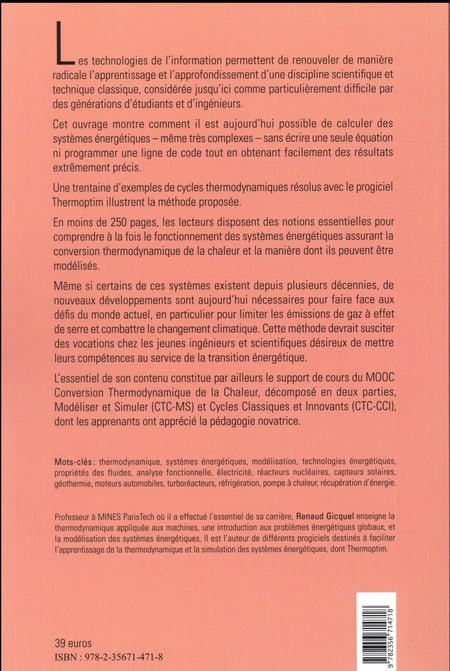 Les technologies de l'information permettent de renouveler de manière radicale l'apprentissage et l'approfondissement d'une discipline scientifique et technique classique, considérée jusqu'ici comme particulièrement difficile par des générations d'étudiants et d'ingénieurs.

Cet ouvrage montre comment il est aujourd'hui possible de calculer des systèmes énergétiques – même très complexes – sans écrire une seule équation ni programmer une ligne de code tout en obtenant facilement des résultats extrêmement précis.

Une trentaine d'exemples de cycles thermodynamiques résolus avec le progiciel Thermoptim illustrent la méthode proposée.

En moins de 250 pages, les lecteurs disposent des notions essentielles pour comprendre à la fois le fonctionnement des systèmes énergétiques assurant la conversion thermodynamique de la chaleur et la manière dont ils peuvent être modélisés.

Même si certains de ces systèmes existent depuis plusieurs décennies, de nouveaux développements sont aujourd'hui nécessaires pour faire face aux défis du monde actuel, en particulier pour limiter les émissions de gaz à effet de serre et combattre le changement climatique. Cette méthode devrait susciter des vocations chez les jeunes ingénieurs et scientifiques désireux de mettre leurs compétences au service de la transition énergétique.

L'essentiel de son contenu constitue par ailleurs le support de cours du MOOC Conversion Thermodynamique de la Chaleur, décomposé en deux parties, Modéliser et Simuler (CTC-MS) et Cycles Classiques et Innovants (CTC-CCI), dont les apprenants ont apprécié la pédagogie novatrice.

Mots-clés : thermodynamique, systèmes énergétiques, modélisation, technologies énergétiques, propriétés des fluides, analyse fonctionnelle, électricité, réacteurs nucléaires, capteurs solaires, géothermie, moteurs automobiles, turboréacteurs, réfrigération, pompe à chaleur, récupération d'énergie.

Professeur à MINES ParisTech où il a effectué l'essentiel de sa carrière, Renaud Gicquel enseigne la thermodynamique appliquée aux machines, une introduction aux problèmes énergétiques globaux, et la modélisation des systèmes énergétiques. Il est l'auteur de différents progiciels destinés à faciliter l'apprentissage de la thermodynamique et la simulation des systèmes énergétiques, dont Thermoptim.

39 euros
ISBN : 978-2-35671-471-8

9 782356 714718